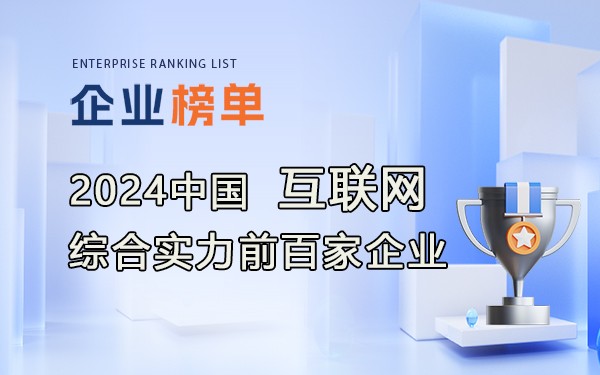 ENTERPRISE RANKING LIST

企业榜单

2024中国 互联网
综合实力前百家企业